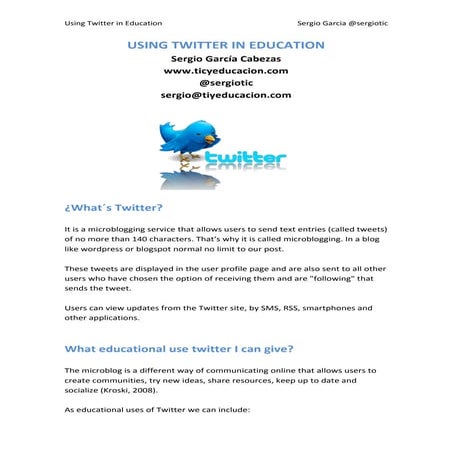 Using Twitter in Education

Sergio Garcia @sergiotic

USING TWITTER IN EDUCATION
Sergio García Cabezas
www.ticyeducacion.com
@sergiotic
sergio@tiyeducacion.com

twitter

¿What´s Twitter?

It is a microblogging service that allows users to send text entries (called tweets) of no more than 140 characters. That's why it is called microblogging. In a blog like wordpress or blogspot normal no limit to our post.

These tweets are displayed in the user profile page and are also sent to all other users who have chosen the option of receiving them and are "following" that sends the tweet.

Users can view updates from the Twitter site, by SMS, RSS, smartphones and other applications.

What educational use twitter I can give?

The microblog is a different way of communicating online that allows users to create communities, try new ideas, share resources, keep up to date and socialize (Kroski, 2008).

As educational uses of Twitter we can include: